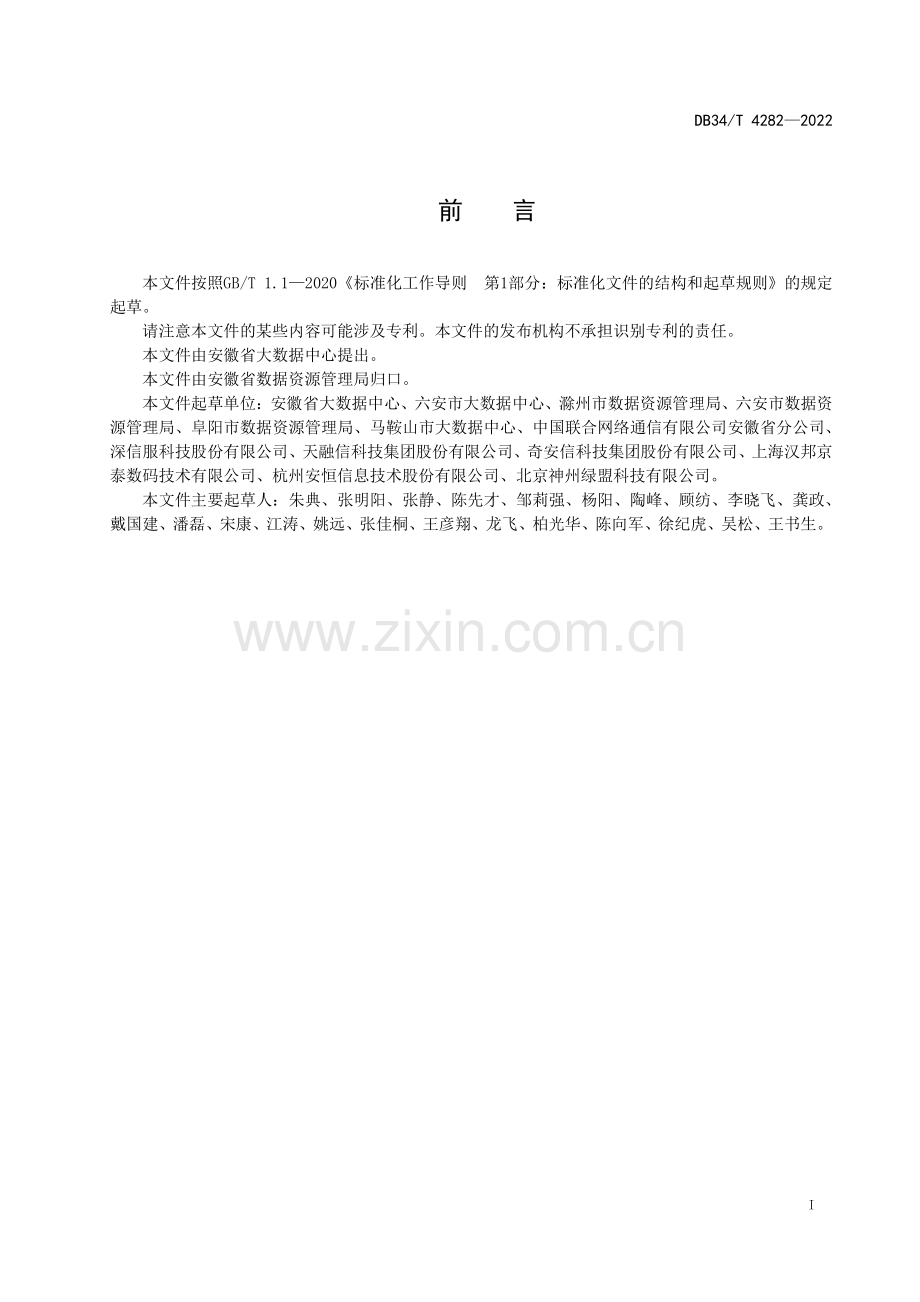 DB34/T 4282—2022

前　言

本文件按照GB/T 1.1—2020《标准化工作导则 第1部分：标准化文件的结构和起草规则》的规定起草。

请注意本文件的某些内容可能涉及专利。本文件的发布机构不承担识别专利的责任。

本文件由安徽省大数据中心提出。

本文件由安徽省数据资源管理局归口。

本文件起草单位：安徽省大数据中心、六安市大数据中心、滁州市数据资源管理局、六安市数据资源管理局、阜阳市数据资源管理局、马鞍山市大数据中心、中国联合网络通信有限公司安徽省分公司、深信服科技股份有限公司、天融信科技集团股份有限公司、奇安信科技集团股份有限公司、上海汉邦京泰数码技术有限公司、杭州安恒信息技术股份有限公司、北京神州绿盟科技有限公司。

本文件主要起草人：朱典、张明阳、张静、陈先才、邹莉强、杨阳、陶峰、顾纺、李晓飞、龚政、戴国建、潘磊、宋康、江涛、姚远、张佳桐、王彦翔、龙飞、柏光华、陈向军、徐纪虎、吴松、王书生。

I

www.zixin.com.cn